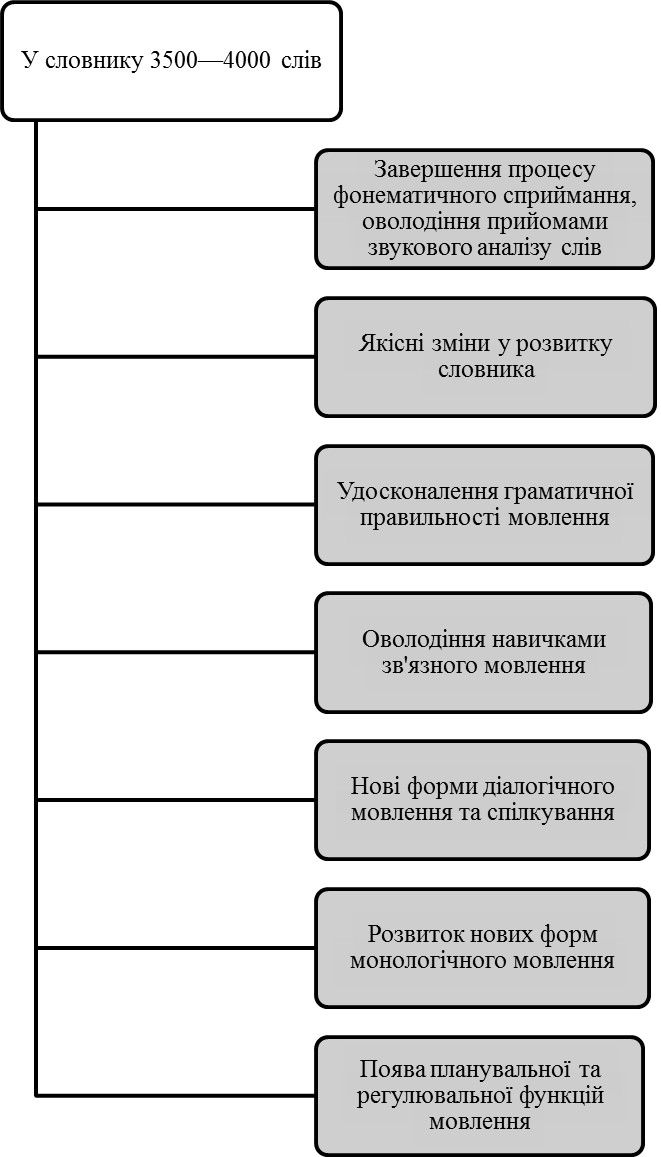 У словнику 3500—4000 слів

Завершення процесу фонематичного сприймання, оволодіння прийомами звукового аналізу слів

Якісні зміни у розвитку словника

Удосконалення граматичної правильності мовлення

Оволодіння навичками зв'язного мовлення

Нові форми діалогічного мовлення та спілкування

Розвиток нових форм монологічного мовлення

Поява планувальної та регулювальної функцій мовлення